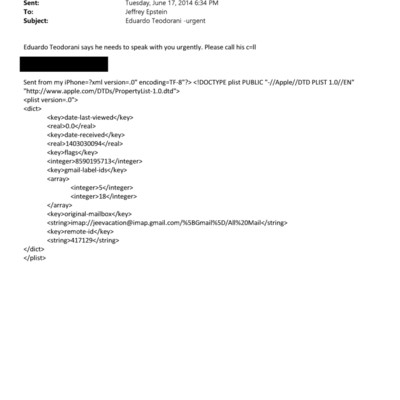 Sent: Tuesday, June 17, 2014 6:34 PM
To: Jeffrey Epstein
Subject: Eduardo Teodorani -urgent

Eduardo Teodorani says he needs to speak with you urgently. Please call his c=ll

Sent from my iPhone=?xml version=.0" encoding=TF-8"?> <!DOCTYPE plist PUBLIC "-//Apple//DTD PLIST 1.0//EN" "http://www.apple.com/DTDs/PropertyList-1.0.dtd">
<plist version=.0">
<dict>
<key>date-last-viewed</key>
<real>0.0</real>
<key>date-received</key>
<real>1403030094</real>
<key>flags</key>
<integer>8590195713</integer>
<key>gmail-label-ids</key>
<array>
<integer>5</integer>
<integer>18</integer>
</array>
<key>original-mailbox</key>
<string>imap://jeevacation@imap.gmail.com/%5BGmail%5D/All%20Mail</string>
<key>remote-id</key>
<string>417129</string>
</dict>
</plist>